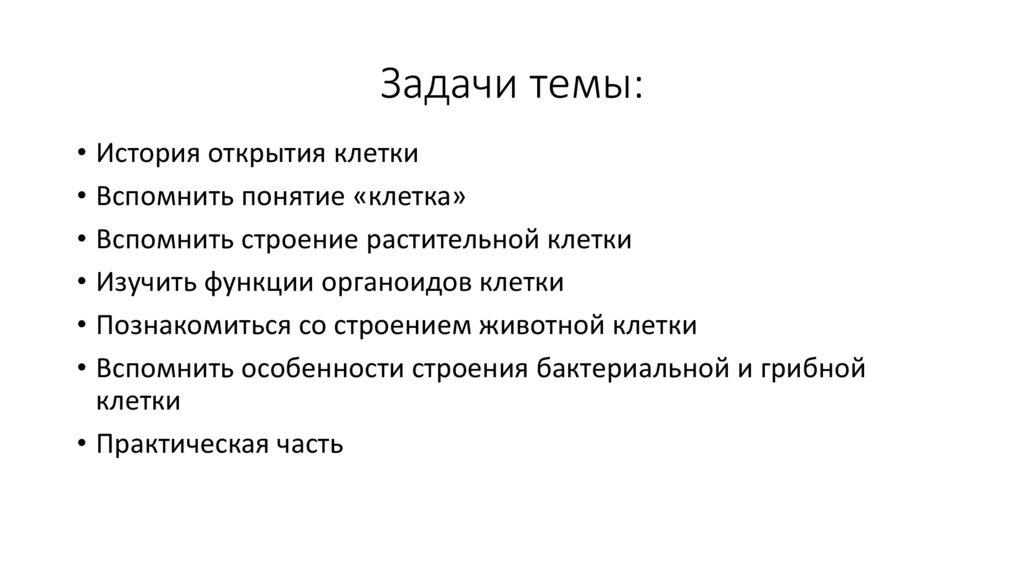 Задачи темы:

• История открытия клетки
• Вспомнить понятие «клетка»
• Вспомнить строение растительной клетки
• Изучить функции органоидов клетки
• Познакомиться со строением животной клетки
• Вспомнить особенности строения бактериальной и грибной клетки
• Практическая часть